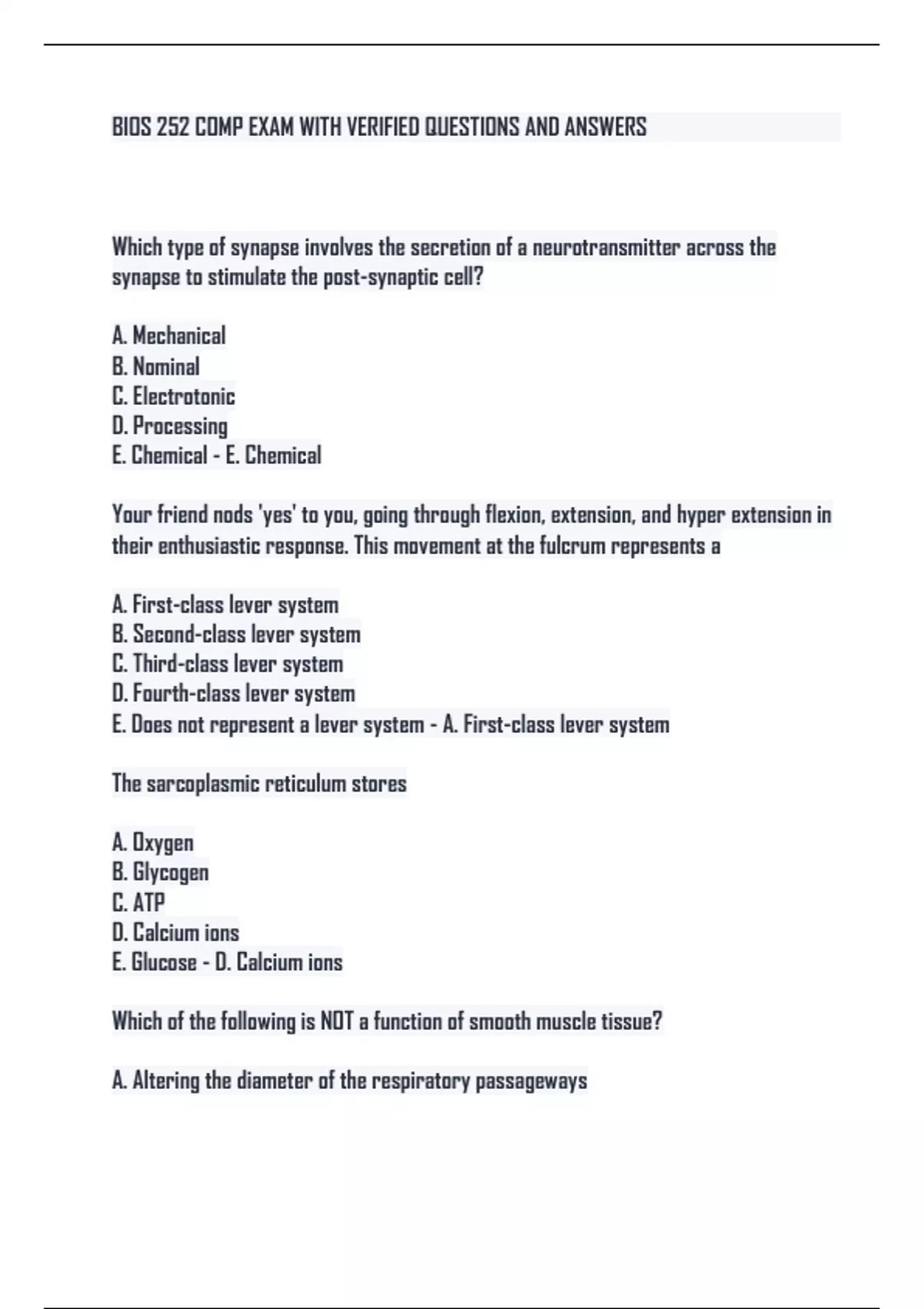 BIOS 252 COMP EXAM WITH VERIFIED QUESTIONS AND ANSWERS

Which type of synapse involves the secretion of a neurotransmitter across the synapse to stimulate the post-synaptic cell?

A. Mechanical
B. Nominal
C. Electrotonic
D. Processing
E. Chemical - E. Chemical

Your friend nods 'yes' to you, going through flexion, extension, and hyper extension in their enthusiastic response. This movement at the fulcrum represents a

A. First-class lever system
B. Second-class lever system
C. Third-class lever system
D. Fourth-class lever system
E. Does not represent a lever system - A. First-class lever system

The sarcoplasmic reticulum stores

A. Oxygen
B. Glycogen
C. ATP
D. Calcium ions
E. Glucose - D. Calcium ions

Which of the following is NOT a function of smooth muscle tissue?

A. Altering the diameter of the respiratory passageways